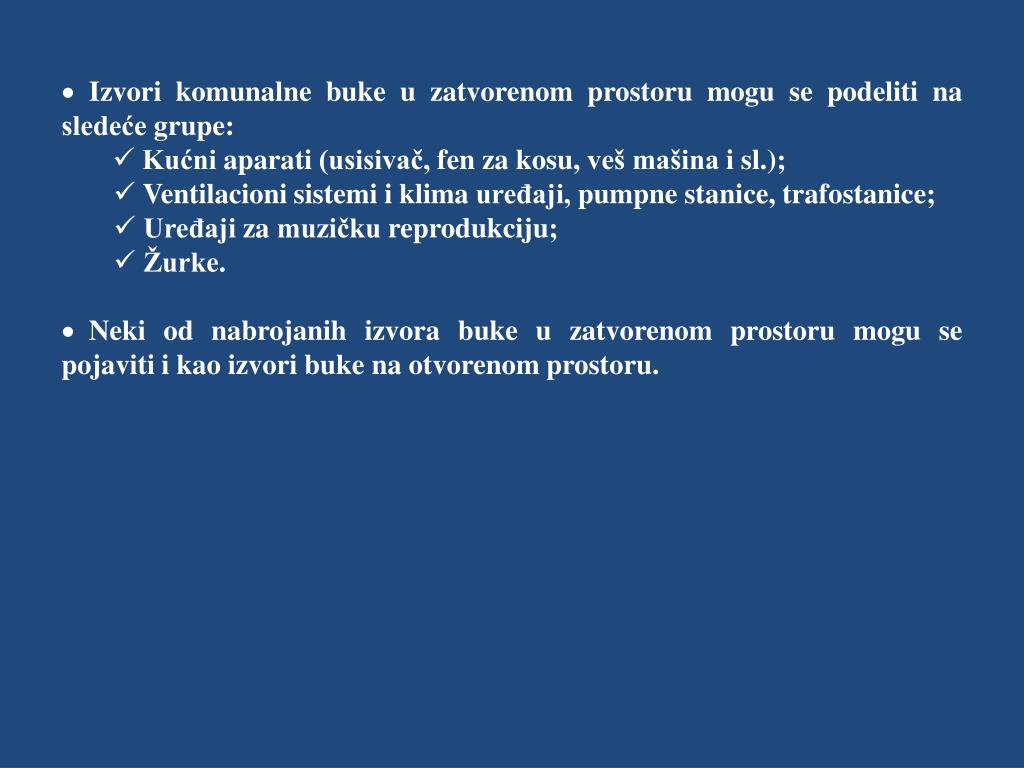 • Izvori komunalne buke u zatvorenom prostoru mogu se podeliti na sledeće grupe:
✓ Kućni aparati (usisivač, fen za kosu, veš mašina i sl.);
✓ Ventilacioni sistemi i klima uređaji, pumpne stanice, trafostanice;
✓ Uređaji za muzičku reprodukciju;
✓ Žurke.

• Neki od nabrojanih izvora buke u zatvorenom prostoru mogu se pojaviti i kao izvori buke na otvorenom prostoru.